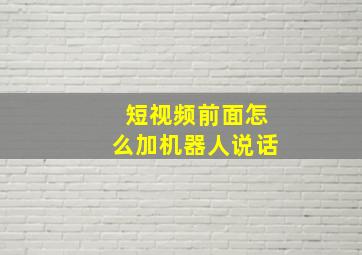 短视频前面怎么加机器人说话